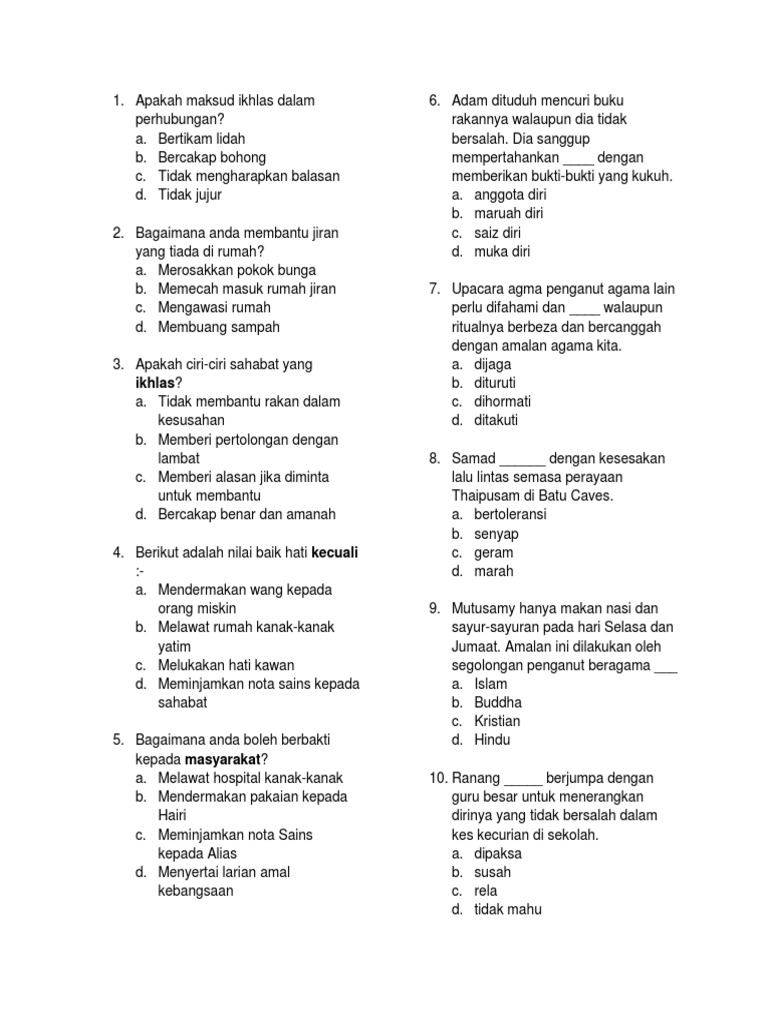 1. Apakah maksud ikhlas dalam perhubungan?
a. Bertikam lidah
b. Bercakap bohong
c. Tidak mengharapkan balasan
d. Tidak jujur

2. Bagaimana anda membantu jiran yang tiada di rumah?
a. Merosakkan pokok bunga
b. Memecah masuk rumah jiran
c. Mengawasi rumah
d. Membuang sampah

3. Apakah ciri-ciri sahabat yang **ikhlas**?
a. Tidak membantu rakan dalam kesusahan
b. Memberi pertolongan dengan lambat
c. Memberi alasan jika diminta untuk membantu
d. Bercakap benar dan amanah

4. Berikut adalah nilai baik hati **kecuali** :-
a. Mendermakan wang kepada orang miskin
b. Melawat rumah kanak-kanak yatim
c. Melukakan hati kawan
d. Meminjamkan nota sains kepada sahabat

5. Bagaimana anda boleh berbakti kepada **masyarakat**?
a. Melawat hospital kanak-kanak
b. Mendermakan pakaian kepada Hairi
c. Meminjamkan nota Sains kepada Alias
d. Menyertai larian amal kebangsaan

6. Adam dituduh mencuri buku rakannya walaupun dia tidak bersalah. Dia sanggup mempertahankan ____ dengan memberikan bukti-bukti yang kukuh.
a. anggota diri
b. maruah diri
c. saiz diri
d. muka diri

7. Upacara agma penganut agama lain perlu difahami dan ____ walaupun ritualnya berbeza dan bercanggah dengan amalan agama kita.
a. dijaga
b. dituruti
c. dihormati
d. ditakuti

8. Samad ______ dengan kesesakan lalu lintas semasa perayaan Thaipusam di Batu Caves.
a. bertoleransi
b. senyap
c. geram
d. marah

9. Mutusamy hanya makan nasi dan sayur-sayuran pada hari Selasa dan Jumaat. Amalan ini dilakukan oleh segolongan penganut beragama ___
a. Islam
b. Buddha
c. Kristian
d. Hindu

10. Ranang _____ berjumpa dengan guru besar untuk menerangkan dirinya yang tidak bersalah dalam kes kecurian di sekolah.
a. dipaksa
b. susah
c. rela
d. tidak mahu